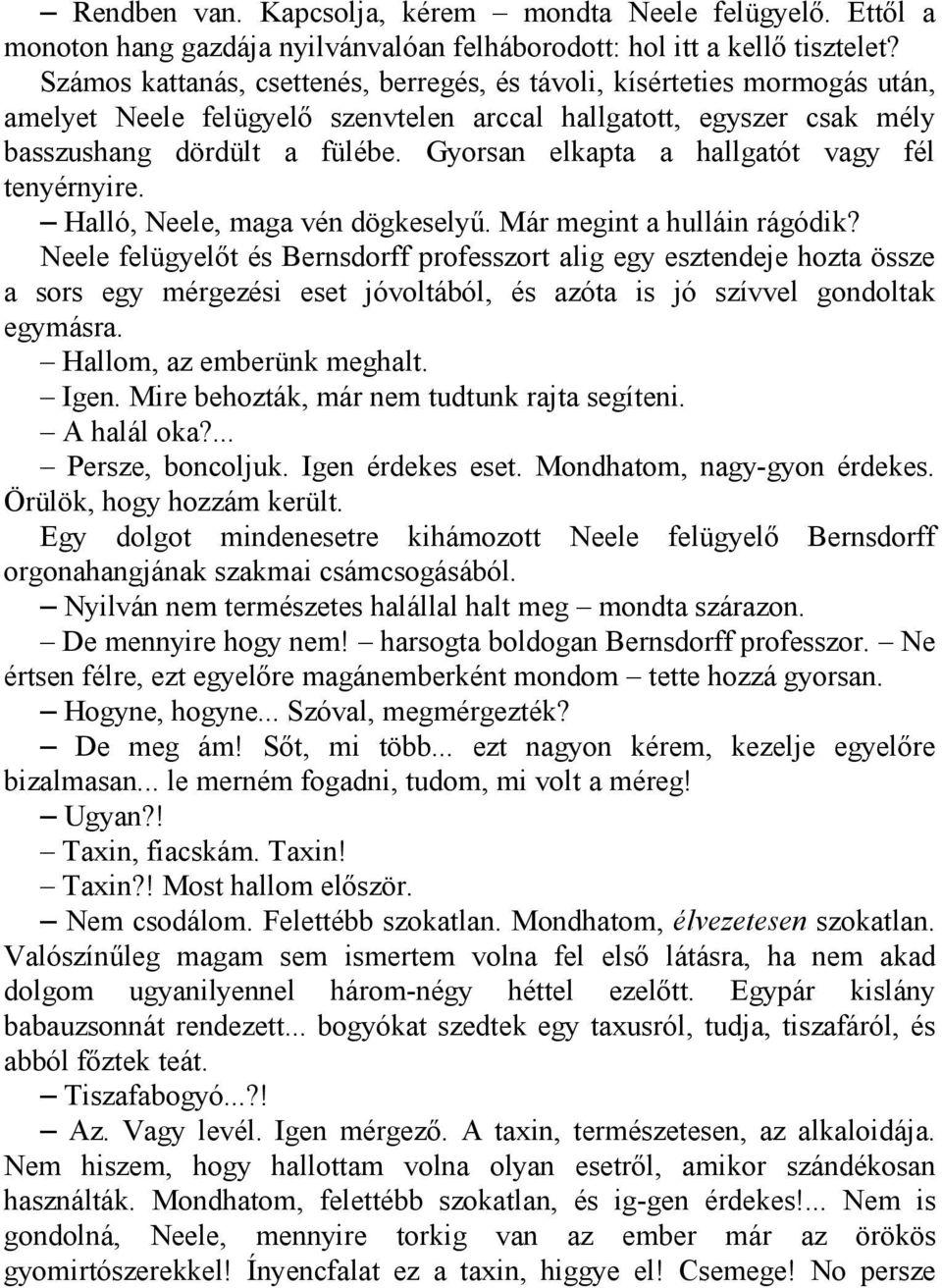 – Rendben van. Kapcsolja, kérem – mondta Neele felügyelő. Ettől a monoton hang gazdája nyilvánvalóan felháborodott: hol itt a kellő tisztelet? Számos kattanás, csettenés, berregés, és távoli, kísérteties mormogás után, amelyet Neele felügyelő szenvtelen arccal hallgatott, egyszer csak mély basszushang dördült a fülébe. Gyorsan elkapta a hallgatót vagy fél tenyérnyire.
– Halló, Neele, maga vén dögkeselyű. Már megint a hulláin rágódik?
Neele felügyelőt és Bernsdorff professzort alig egy esztendeje hozta össze a sors egy mérgezési eset jóvoltából, és azóta is jó szívvel gondoltak egymásra.
– Hallom, az emberünk meghalt.
– Igen. Mire behozták, már nem tudtunk rajta segíteni.
– A halál oka?...
– Persze, boncoljuk. Igen érdekes eset. Mondhatom, nagy-gyon érdekes. Örülök, hogy hozzám került.
Egy dolgot mindenesetre kihámozott Neele felügyelő Bernsdorff orgonahangjának szakmai csámcsogásából.
– Nyilván nem természetes halállal halt meg – mondta szárazon.
– De mennyire hogy nem! – harsogta boldogan Bernsdorff professzor. – Ne értsen félre, ezt egyelőre magánemberként mondom – tette hozzá gyorsan.
– Hogyne, hogyne... Szóval, megmérgezték?
– De meg ám! Sőt, mi több... ezt nagyon kérem, kezelje egyelőre bizalmasan... le merném fogadni, tudom, mi volt a méreg!
– Ugyan?!
– Taxin, fiacskám. Taxin!
– Taxin?! Most hallom először.
– Nem csodálom. Felettébb szokatlan. Mondhatom, élvezetesen szokatlan. Valószínűleg magam sem ismertem volna fel első látásra, ha nem akad dolgom ugyanilyennel három-négy héttel ezelőtt. Egypár kislány babauzsonnát rendezett... bogyókat szedtek egy taxusról, tudja, tiszafáról, és abból főztek teát.
– Tiszafabogyó...?!
– Az. Vagy levél. Igen mérgező. A taxin, természetesen, az alkaloidája. Nem hiszem, hogy hallottam volna olyan esetről, amikor szándékosan használták. Mondhatom, felettébb szokatlan, és ig-gen érdekes!... Nem is gondolná, Neele, mennyire torkig van az ember már az örökös gyomirtószerekkel! Ínyencfalat ez a taxin, higgye el! Csemege! No persze